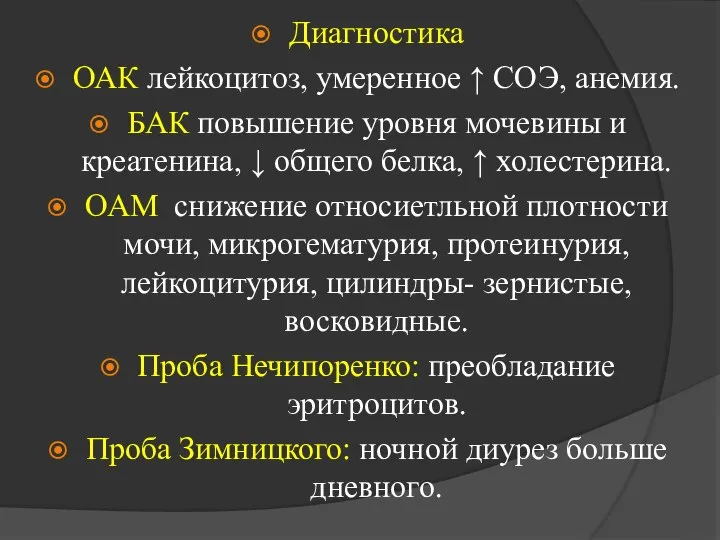 Диагностика

ОАК лейкоцитоз, умеренное ↑ СОЭ, анемия.

БАК повышение уровня мочевины и креатенина, ↓ общего белка, ↑ холестерина.

ОАМ снижение относиетльной плотности мочи, микрогематурия, протеинурия, лейкоцитурия, цилиндры- зернистые, восковидные.

Проба Нечипоренко: преобладание эритроцитов.

Проба Зимницкого: ночной диурез больше дневного.